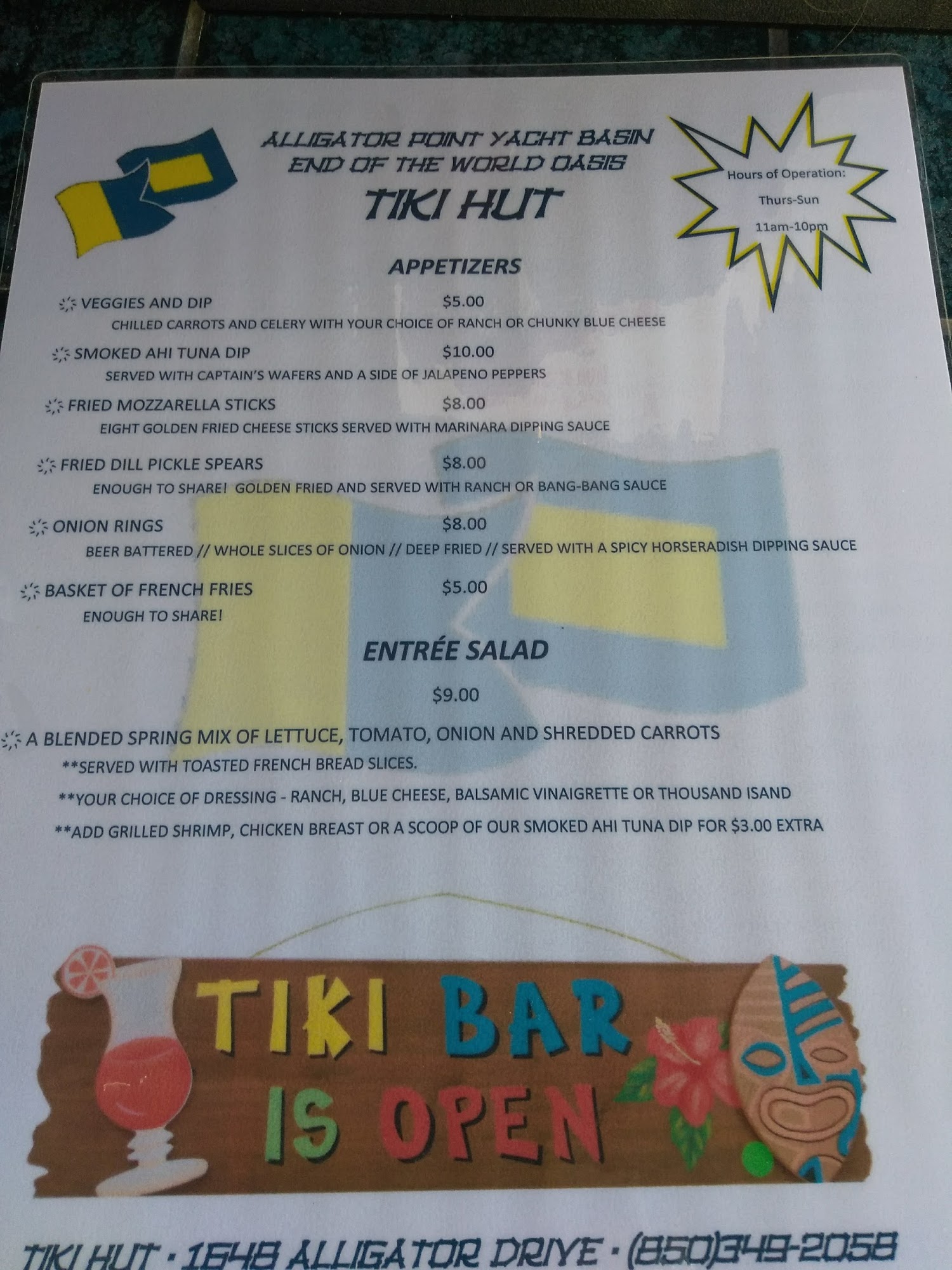 ALLIGATOR POINT YACHT BASIN
END OF THE WORLD OASIS
TIKI HUT

Hours of Operation:
Thurs-Sun
11am-10pm

APPETIZERS

VEGGIES AND DIP $5.00
CHILLED CARROTS AND CELERY WITH YOUR CHOICE OF RANCH OR CHUNKY BLUE CHEESE

SMOKED AHI TUNA DIP $10.00
SERVED WITH CAPTAIN'S WAFERS AND A SIDE OF JALAPENO PEPPERS

FRIED MOZZARELLA STICKS $8.00
EIGHT GOLDEN FRIED CHEESE STICKS SERVED WITH MARINARA DIPPING SAUCE

FRIED DILL PICKLE SPEARS $8.00
ENOUGH TO SHARE! GOLDEN FRIED AND SERVED WITH RANCH OR BANG-BANG SAUCE

ONION RINGS $8.00
BEER BATTERED // WHOLE SLICES OF ONION // DEEP FRIED // SERVED WITH A SPICY HORSERADISH DIPPING SAUCE

BASKET OF FRENCH FRIES $5.00
ENOUGH TO SHARE!

ENTRÉE SALAD

$9.00

A BLENDED SPRING MIX OF LETTUCE, TOMATO, ONION AND SHREDDED CARROTS
**SERVED WITH TOASTED FRENCH BREAD SLICES.
**YOUR CHOICE OF DRESSING - RANCH, BLUE CHEESE, BALSAMIC VINAIGRETTE OR THOUSAND ISAND
**ADD GRILLED SHRIMP, CHICKEN BREAST OR A SCOOP OF OUR SMOKED AHI TUNA DIP FOR $3.00 EXTRA

TIKI BAR
IS OPEN

TIKI HUT • 1648 ALLIGATOR DRIVE • (850)349-2058